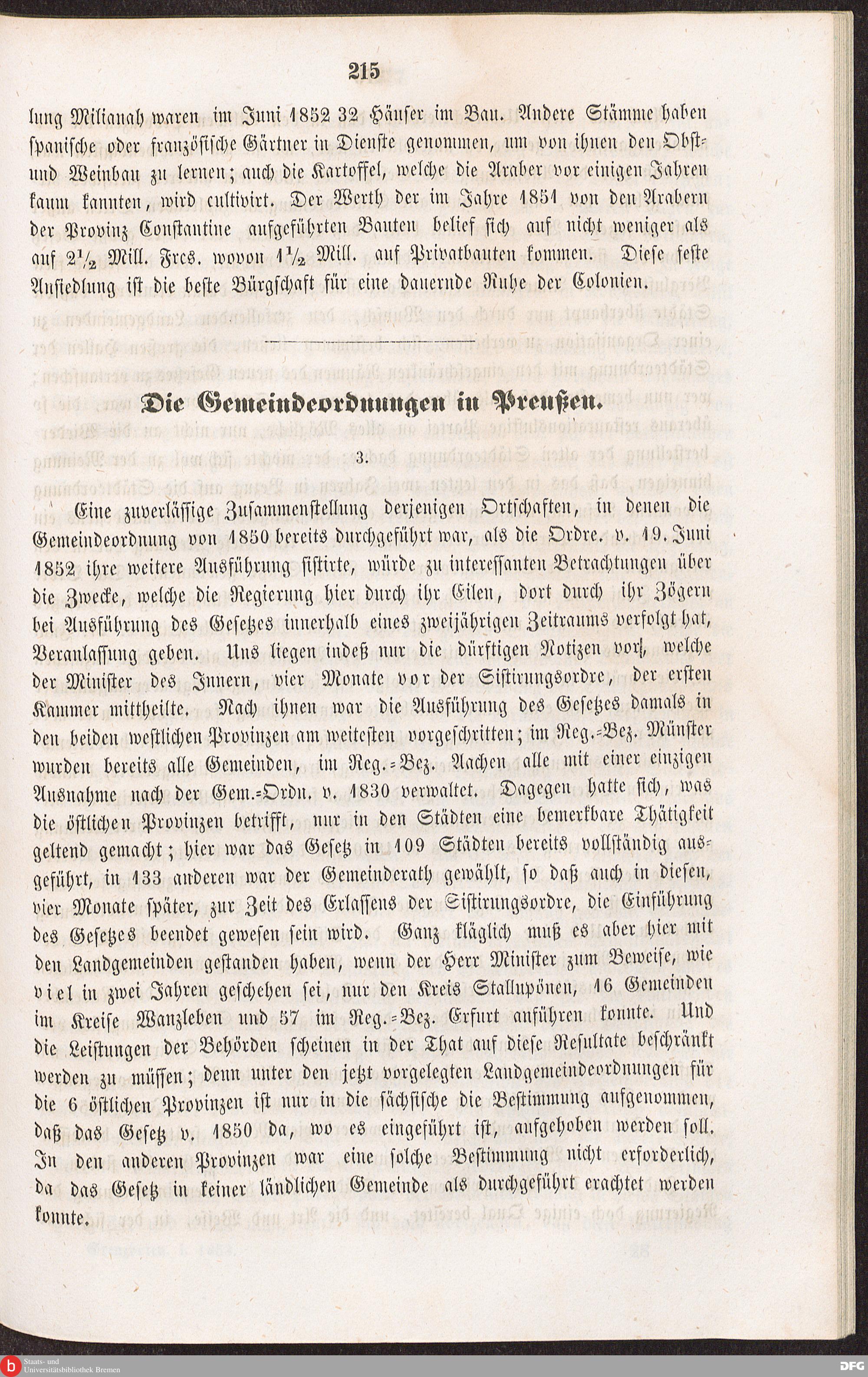 215

lung Milianah waren im Juni 1852 32 Häuser im Bau. Andere Stämme haben spanische oder französische Gärtner in Dienste genommen, um von ihnen den Obst- und Weinbau zu lernen; auch die Kartoffel, welche die Araber vor einigen Jahren kaum kannten, wird cultivirt. Der Werth der im Jahre 1851 von den Arabern der Provinz Constantine aufgeführten Bauten belief sich auf nicht weniger als auf $2\frac{1}{2}$ Mill. Frcs. wovon $1\frac{1}{2}$ Mill. auf Privatbauten kommen. Diese feste Ansiedlung ist die beste Bürgschaft für eine dauernde Ruhe der Colonien.

Die Gemeindeordnungen in Preußen.

3.

Eine zuverlässige Zusammenstellung derjenigen Ortschaften, in denen die Gemeindeordnung von 1850 bereits durchgeführt war, als die Ordre. v. 19. Juni 1852 ihre weitere Ausführung sistirte, würde zu interessanten Betrachtungen über die Zwecke, welche die Regierung hier durch ihr Eilen, dort durch ihr Zögern bei Ausführung des Gesetzes innerhalb eines zweijährigen Zeitraums verfolgt hat, Veranlassung geben. Uns liegen indeß nur die dürftigen Notizen vor, welche der Minister des Innern, vier Monate vor der Sistirungsordre, der ersten Kammer mittheilte. Nach ihnen war die Ausführung des Gesetzes damals in den beiden westlichen Provinzen am weitesten vorgeschritten; im Reg.-Bez. Münster wurden bereits alle Gemeinden, im Reg.-Bez. Aachen alle mit einer einzigen Ausnahme nach der Gem.-Ordn. v. 1830 verwaltet. Dagegen hatte sich, was die östlichen Provinzen betrifft, nur in den Städten eine bemerkbare Thätigkeit geltend gemacht; hier war das Gesetz in 109 Städten bereits vollständig ausgeführt, in 133 anderen war der Gemeinderath gewählt, so daß auch in diesen, vier Monate später, zur Zeit des Erlassens der Sistirungsordre, die Einführung des Gesetzes beendet gewesen sein wird. Ganz kläglich muß es aber hier mit den Landgemeinden gestanden haben, wenn der Herr Minister zum Beweise, wie viel in zwei Jahren geschehen sei, nur den Kreis Stallupönen, 16 Gemeinden im Kreise Wanzleben und 57 im Reg.-Bez. Erfurt anführen konnte. Und die Leistungen der Behörden scheinen in der That auf diese Resultate beschränkt werden zu müssen; denn unter den jetzt vorgelegten Landgemeindeordnungen für die 6 östlichen Provinzen ist nur in die sächsische die Bestimmung aufgenommen, daß das Gesetz v. 1850 da, wo es eingeführt ist, aufgehoben werden soll. In den anderen Provinzen war eine solche Bestimmung nicht erforderlich, da das Gesetz in keiner ländlichen Gemeinde als durchgeführt erachtet werden konnte.

Staats- und Universitätsbibliothek Bremen DFG